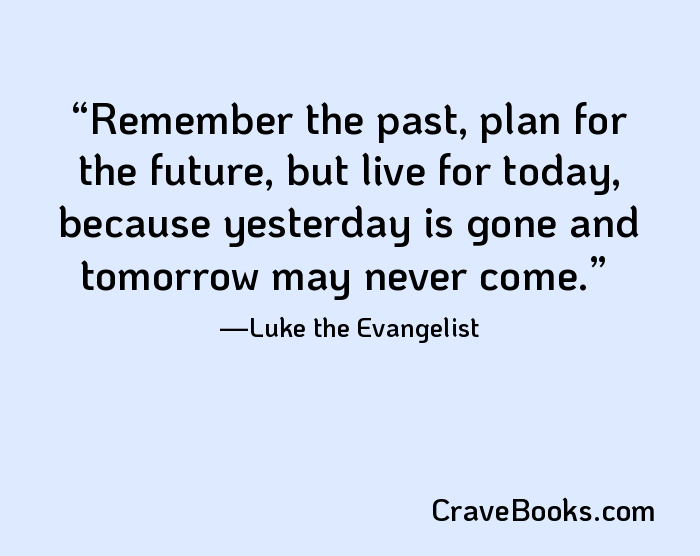 “Remember the past, plan for the future, but live for today, because yesterday is gone and tomorrow may never come.”

—Luke the Evangelist

CraveBooks.com